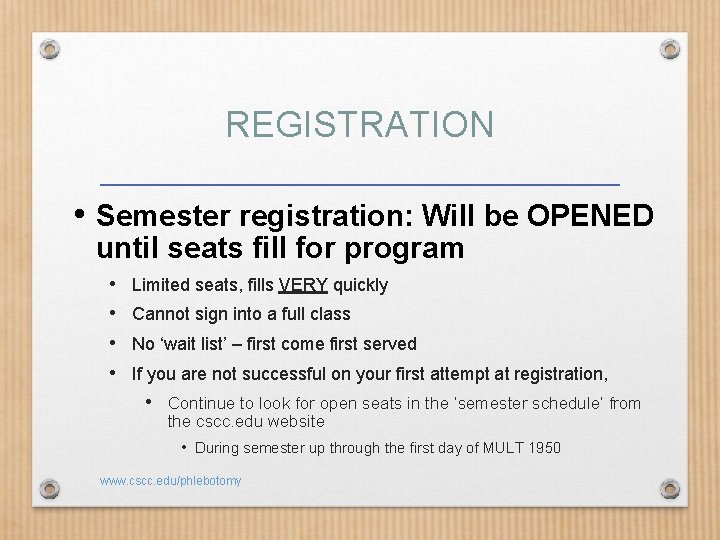 REGISTRATION

• Semester registration: Will be OPENED until seats fill for program

• Limited seats, fills VERY quickly

• Cannot sign into a full class

• No ‘wait list’ – first come first served

• If you are not successful on your first attempt at registration,

• Continue to look for open seats in the 'semester schedule' from the cscc.edu website

• During semester up through the first day of MULT 1950

www.cscc.edu/phlebotomy